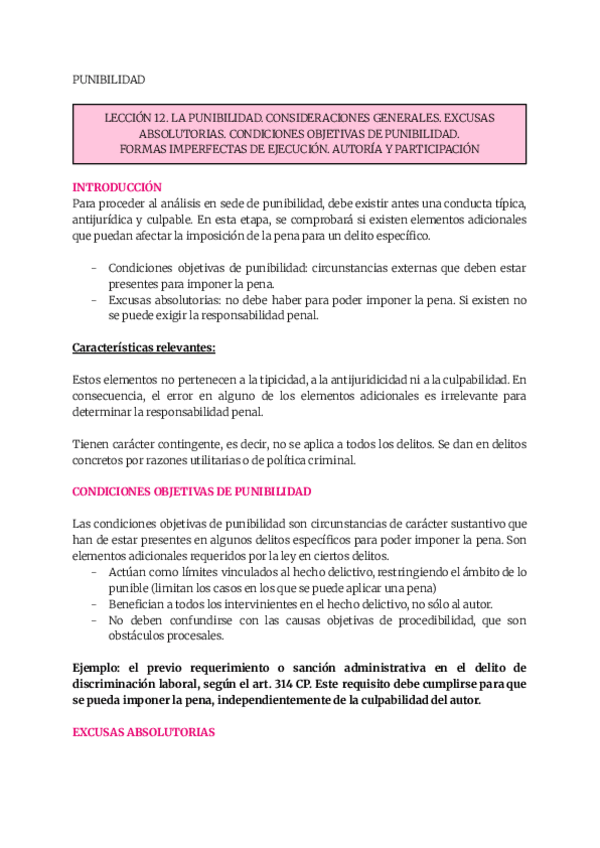 PUNIBILIDAD

LECCIÓN 12. LA PUNIBILIDAD. CONSIDERACIONES GENERALES. EXCUSAS ABSOLUTORIAS. CONDICIONES OBJETIVAS DE PUNIBILIDAD. FORMAS IMPERFECTAS DE EJECUCIÓN. AUTORÍA Y PARTICIPACIÓN

INTRODUCCIÓN
Para proceder al análisis en sede de punibilidad, debe existir antes una conducta típica, antijurídica y culpable. En esta etapa, se comprobará si existen elementos adicionales que puedan afectar la imposición de la pena para un delito específico.

- Condiciones objetivas de punibilidad: circunstancias externas que deben estar presentes para imponer la pena.
- Excusas absolutorias: no debe haber para poder imponer la pena. Si existen no se puede exigir la responsabilidad penal.

Características relevantes:

Estos elementos no pertenecen a la tipicidad, a la antijuridicidad ni a la culpabilidad. En consecuencia, el error en alguno de los elementos adicionales es irrelevante para determinar la responsabilidad penal.

Tienen carácter contingente, es decir, no se aplica a todos los delitos. Se dan en delitos concretos por razones utilitarias o de política criminal.

CONDICIONES OBJETIVAS DE PUNIBILIDAD

Las condiciones objetivas de punibilidad son circunstancias de carácter sustantivo que han de estar presentes en algunos delitos específicos para poder imponer la pena. Son elementos adicionales requeridos por la ley en ciertos delitos.
- Actúan como límites vinculados al hecho delictivo, restringiendo el ámbito de lo punible (limitan los casos en los que se puede aplicar una pena)
- Benefician a todos los intervinientes en el hecho delictivo, no sólo al autor.
- No deben confundirse con las causas objetivas de procedibilidad, que son obstáculos procesales.

Ejemplo: el previo requerimiento o sanción administrativa en el delito de discriminación laboral, según el art. 314 CP. Este requisito debe cumplirse para que se pueda imponer la pena, independientemente de la culpabilidad del autor.

EXCUSAS ABSOLUTORIAS